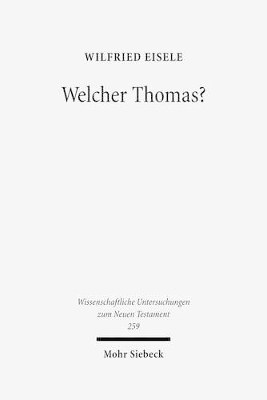 WILFRIED EISELE

Welcher Thomas?

Wissenschaftliche Untersuchungen
zum Neuen Testament
259

Mohr Siebeck